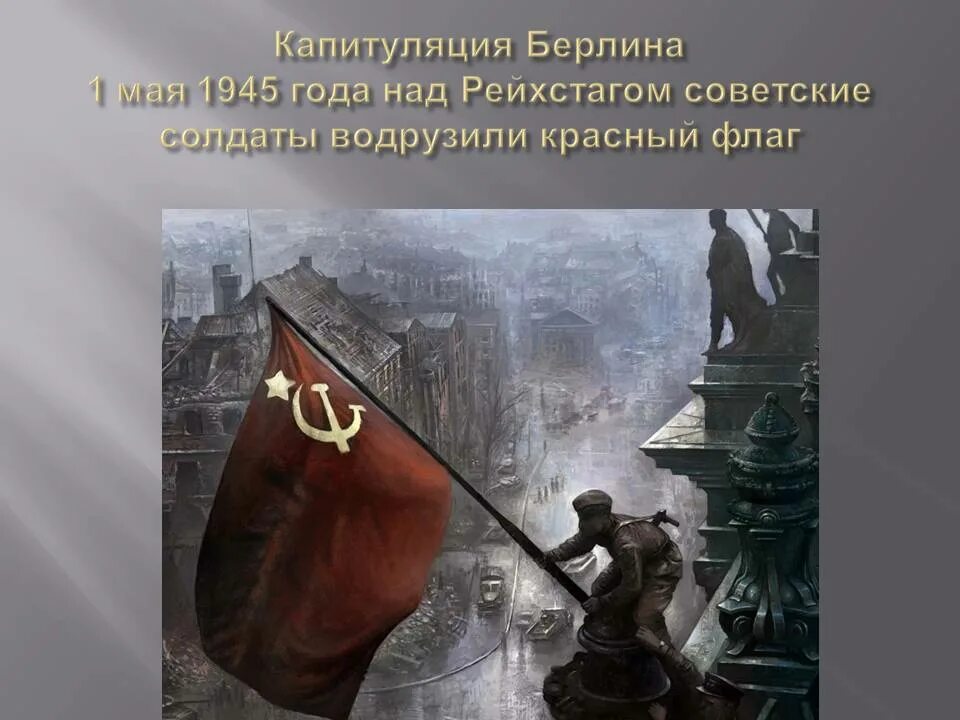 Капитуляция Берлина
1 мая 1945 года над Рейхстагом советские солдаты водрузили красный флаг